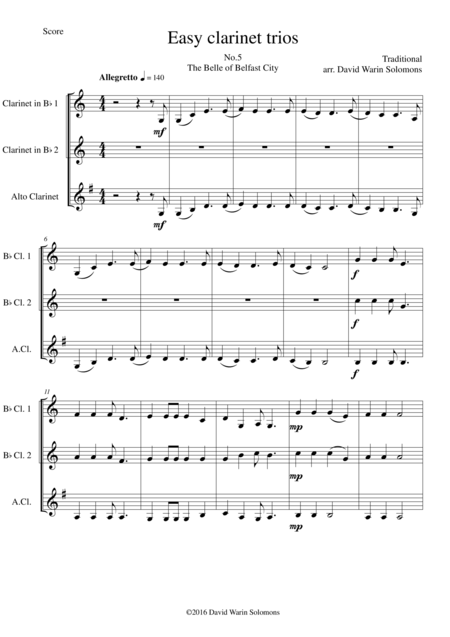 Score

Easy clarinet trios

No.5
The Belle of Belfast City

Traditional
arr. David Warin Solomons

Allegretto ♩= 140

Clarinet in B♭ 1

Clarinet in B♭ 2

Alto Clarinet

mf

mf

6

B♭ Cl. 1

B♭ Cl. 2

A.Cl.

f

f

f

11

B♭ Cl. 1

B♭ Cl. 2

A.Cl.

mp

mp

mp

©2016 David Warin Solomons